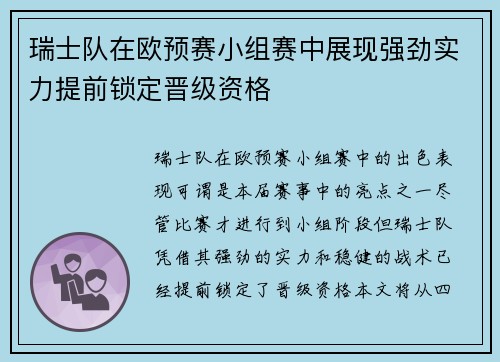 瑞士队在欧预赛小组赛中展现强劲实力提前锁定晋级资格

瑞士队在欧预赛小组赛中的出色表现可谓是本届赛事中的亮点之一尽管比赛才进行到小组阶段但瑞士队凭借其强劲的实力和稳健的战术已经提前锁定了晋级资格本文将从四